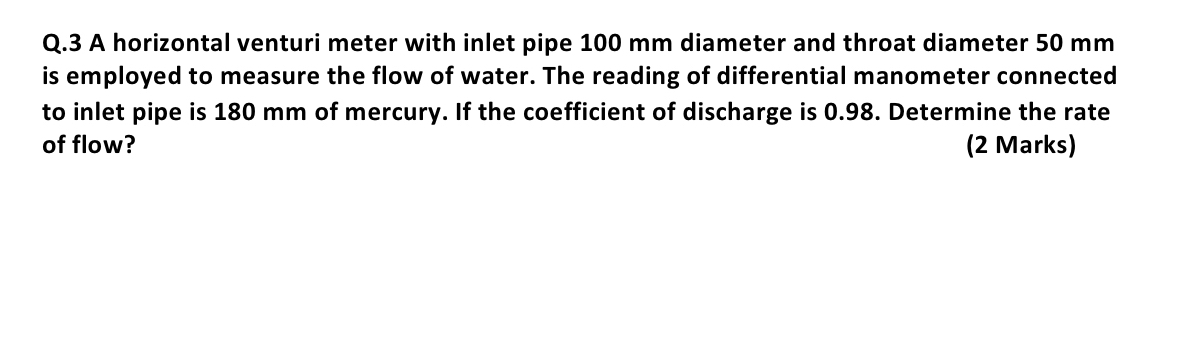 Q.3 A horizontal venturi meter with inlet pipe 100 mm diameter and throat diameter 50 mm is employed to measure the flow of water. The reading of differential manometer connected to inlet pipe is 180 mm of mercury. If the coefficient of discharge is 0.98. Determine the rate of flow? (2 Marks)